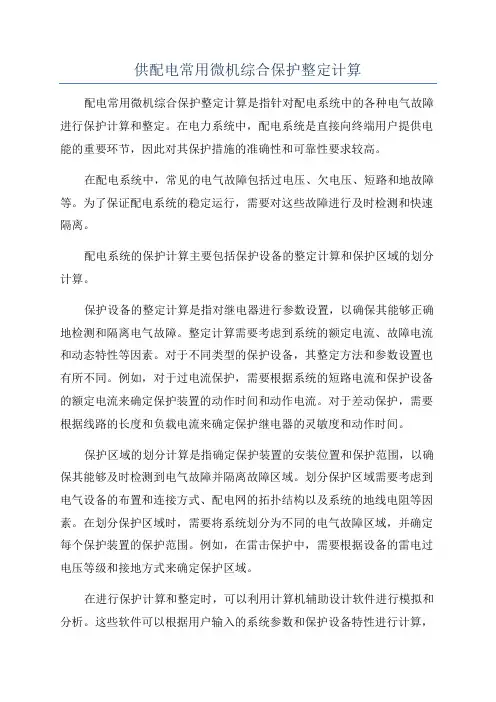 供配电常用微机综合保护整定计算

配电常用微机综合保护整定计算是指针对配电系统中的各种电气故障进行保护计算和整定。在电力系统中，配电系统是直接向终端用户提供电能的重要环节，因此对其保护措施的准确性和可靠性要求较高。

在配电系统中，常见的电气故障包括过电压、欠电压、短路和地故障等。为了保证配电系统的稳定运行，需要对这些故障进行及时检测和快速隔离。

配电系统的保护计算主要包括保护设备的整定计算和保护区域的划分计算。

保护设备的整定计算是指对继电器进行参数设置，以确保其能够正确地检测和隔离电气故障。整定计算需要考虑到系统的额定电流、故障电流和动态特性等因素。对于不同类型的保护设备，其整定方法和参数设置也有所不同。例如，对于过电流保护，需要根据系统的短路电流和保护设备的额定电流来确定保护装置的动作时间和动作电流。对于差动保护，需要根据线路的长度和负载电流来确定保护继电器的灵敏度和动作时间。

保护区域的划分计算是指确定保护装置的安装位置和保护范围，以确保其能够及时检测到电气故障并隔离故障区域。划分保护区域需要考虑到电气设备的布置和连接方式、配电网的拓扑结构以及系统的地线电阻等因素。在划分保护区域时，需要将系统划分为不同的电气故障区域，并确定每个保护装置的保护范围。例如，在雷击保护中，需要根据设备的雷电过电压等级和接地方式来确定保护区域。

在进行保护计算和整定时，可以利用计算机辅助设计软件进行模拟和分析。这些软件可以根据用户输入的系统参数和保护设备特性进行计算，